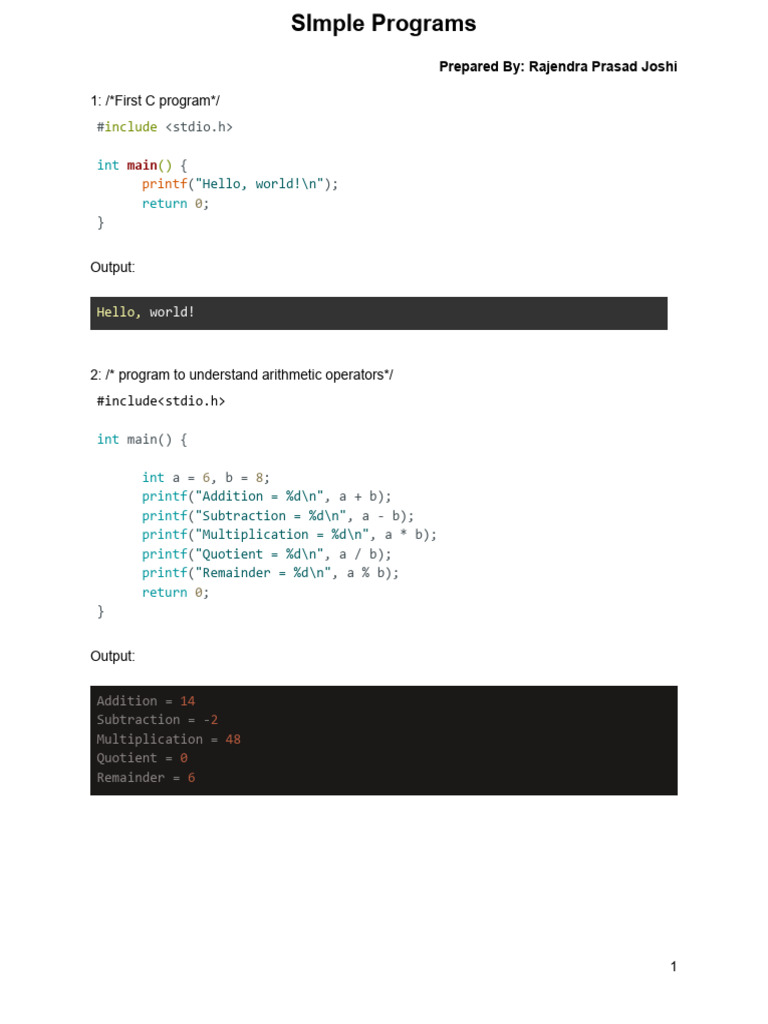 SImple Programs

Prepared By: Rajendra Prasad Joshi

1: /*First C program*/

#include <stdio.h>

int main() {
printf("Hello, world!\n");
return 0;
}

Output:

Hello, world!

2: /* program to understand arithmetic operators*/

#include<stdio.h>

int main() {

int a = 6, b = 8;
printf("Addition = %d\n", a + b);
printf("Subtraction = %d\n", a - b);
printf("Multiplication = %d\n", a * b);
printf("Quotient = %d\n", a / b);
printf("Remainder = %d\n", a % b);
return 0;
}

Output:

Addition = 14
Subtraction = -2
Multiplication = 48
Quotient = 0
Remainder = 6

1